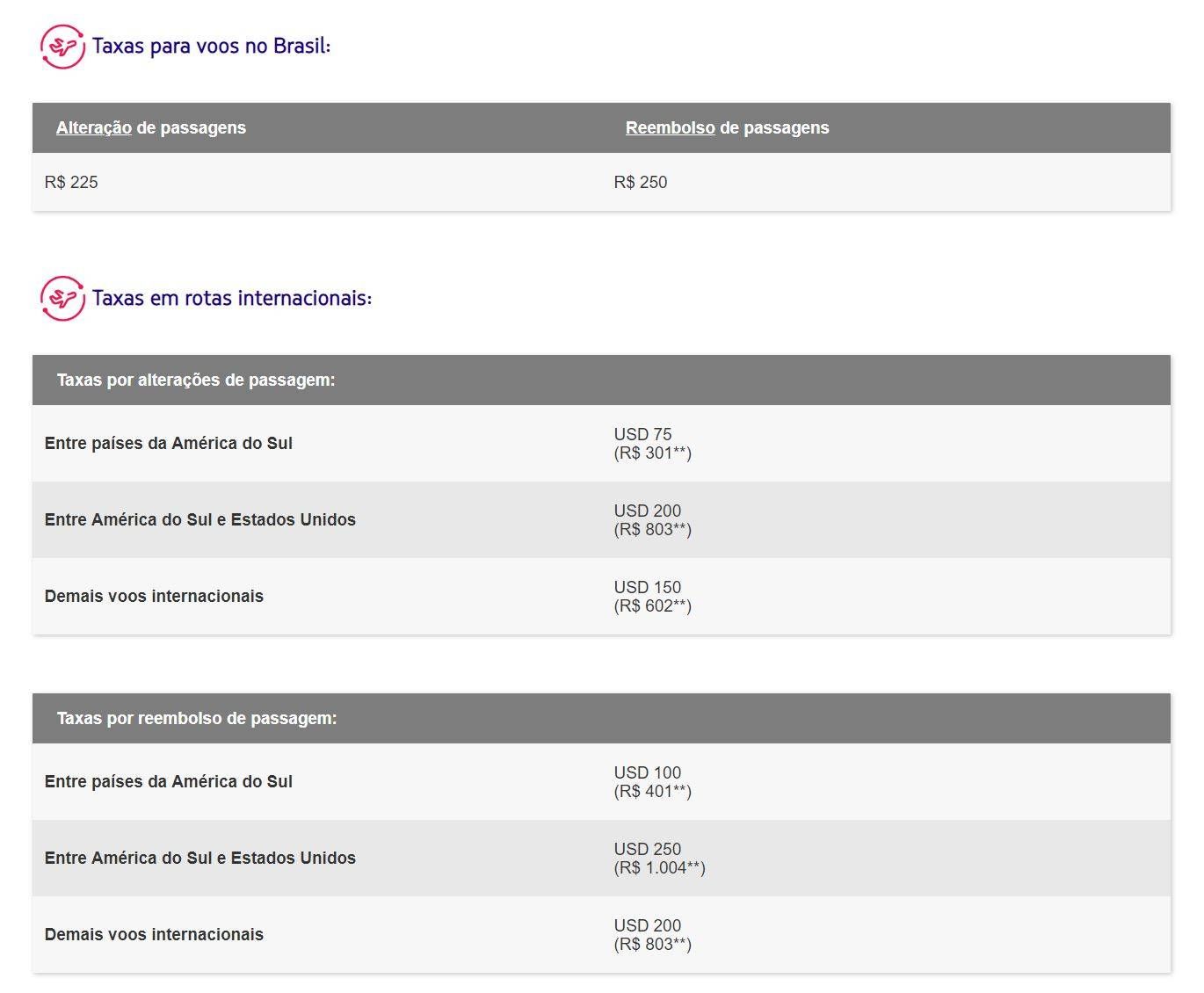 Taxas para voos no Brasil:

| Alteração de passagens | Reembolso de passagens |
|---|---|
| R$ 225 | R$ 250 |

Taxas em rotas internacionais:

| Taxas por alterações de passagem: | |
|---|---|
| Entre países da América do Sul | USD 75 (R$ 301**) |
| Entre América do Sul e Estados Unidos | USD 200 (R$ 803**) |
| Demais voos internacionais | USD 150 (R$ 602**) |

| Taxas por reembolso de passagem: | |
|---|---|
| Entre países da América do Sul | USD 100 (R$ 401**) |
| Entre América do Sul e Estados Unidos | USD 250 (R$ 1.004**) |
| Demais voos internacionais | USD 200 (R$ 803**) |